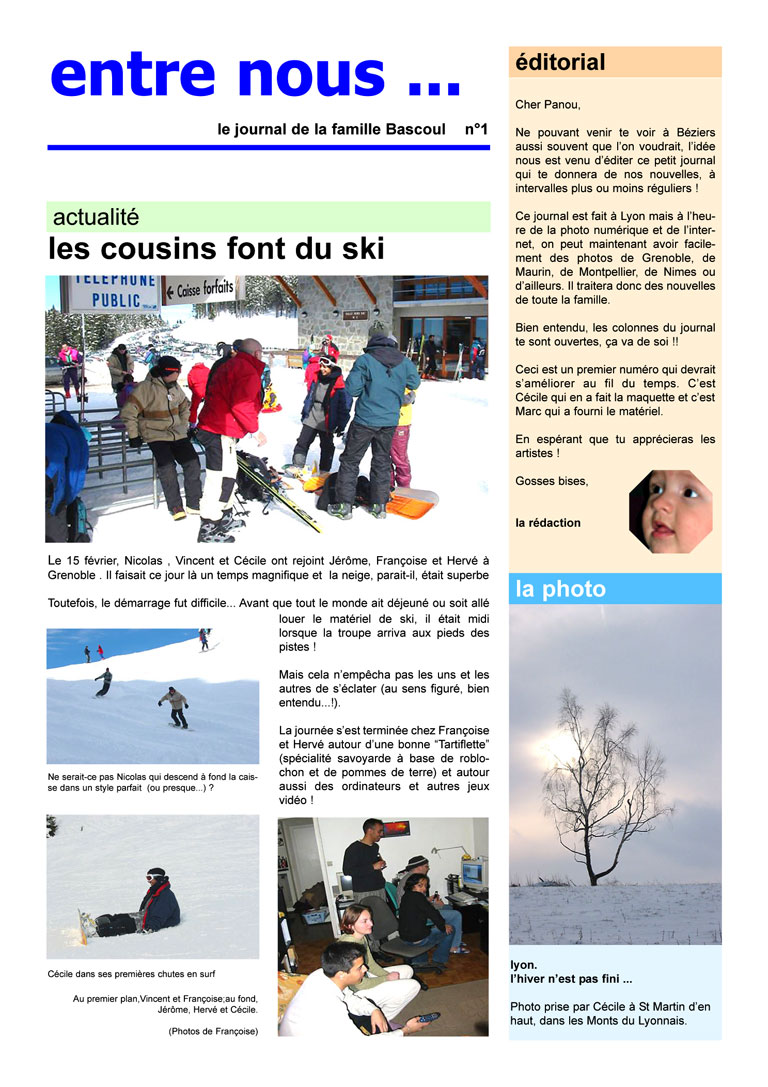 entre nous ...

le journal de la famille Bascoul n°1

actualité

les cousins font du ski

TELEPHONE PUBLIC

Caisse forfaits

Le 15 février, Nicolas , Vincent et Cécile ont rejoint Jérôme, Françoise et Hervé à Grenoble . Il faisait ce jour là un temps magnifique et la neige, parait-il, était superbe

Toutefois, le démarrage fut difficile... Avant que tout le monde ait déjeuné ou soit allé louer le matériel de ski, il était midi lorsque la troupe arriva aux pieds des pistes !

Mais cela n'empêcha pas les uns et les autres de s'éclater (au sens figuré, bien entendu...!).

La journée s'est terminée chez Françoise et Hervé autour d'une bonne "Tartiflette" (spécialité savoyarde à base de roblochon et de pommes de terre) et autour aussi des ordinateurs et autres jeux vidéo !

Ne serait-ce pas Nicolas qui descend à fond la caisse dans un style parfait (ou presque...) ?

Cécile dans ses premières chutes en surf

Au premier plan,Vincent et Françoise;au fond, Jérôme, Hervé et Cécile.

(Photos de Françoise)

éditorial

Cher Panou,

Ne pouvant venir te voir à Béziers aussi souvent que l'on voudrait, l'idée nous est venu d'éditer ce petit journal qui te donnera de nos nouvelles, à intervalles plus ou moins réguliers !

Ce journal est fait à Lyon mais à l'heure de la photo numérique et de l'internet, on peut maintenant avoir facilement des photos de Grenoble, de Maurin, de Montpellier, de Nimes ou d'ailleurs. Il traitera donc des nouvelles de toute la famille.

Bien entendu, les colonnes du journal te sont ouvertes, ça va de soi !!

Ceci est un premier numéro qui devrait s'améliorer au fil du temps. C'est Cécile qui en a fait la maquette et c'est Marc qui a fourni le matériel.

En espérant que tu apprécieras les artistes !

Gosses bises,

la rédaction

la photo

lyon.
l'hiver n'est pas fini ...

Photo prise par Cécile à St Martin d'en haut, dans les Monts du Lyonnais.